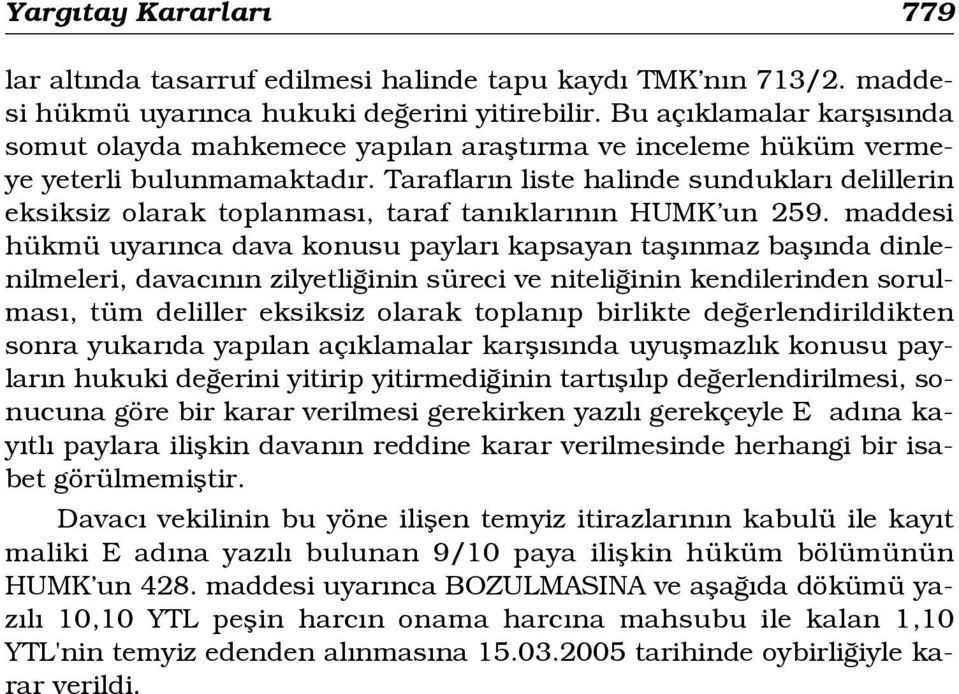 Yargıtay Kararları 779

lar altında tasarruf edilmesi halinde tapu kaydı TMK'nın 713/2. maddesi hükmü uyarınca hukuki değerini yitirebilir. Bu açıklamalar karşısında somut olayda mahkemece yapılan araştırma ve inceleme hüküm vermeye yeterli bulunmamaktadır. Tarafların liste halinde sundukları delillerin eksiksiz olarak toplanması, taraf tanıklarının HUMK'un 259. maddesi hükmü uyarınca dava konusu payları kapsayan taşınmaz başında dinlenilmeleri, davacının zilyetliğinin süreci ve niteliğinin kendilerinden sorulması, tüm deliller eksiksiz olarak toplanıp birlikte değerlendirildikten sonra yukarıda yapılan açıklamalar karşısında uyuşmazlık konusu payların hukuki değerini yitirip yitirmediğinin tartışılıp değerlendirilmesi, sonucuna göre bir karar verilmesi gerekirken yazılı gerekçeyle E adına kayıtlı paylara ilişkin davanın reddine karar verilmesinde herhangi bir isabet görülmemiştir.

Davacı vekilinin bu yöne ilişen temyiz itirazlarının kabulü ile kayıt maliki E adına yazılı bulunan 9/10 paya ilişkin hüküm bölümünün HUMK'un 428. maddesi uyarınca BOZULMASINA ve aşağıda dökümü yazılı 10,10 YTL peşin harcın onama harcına mahsubu ile kalan 1,10 YTL'nin temyiz edenden alınmasına 15.03.2005 tarihinde oybirliğiyle karar verildi.